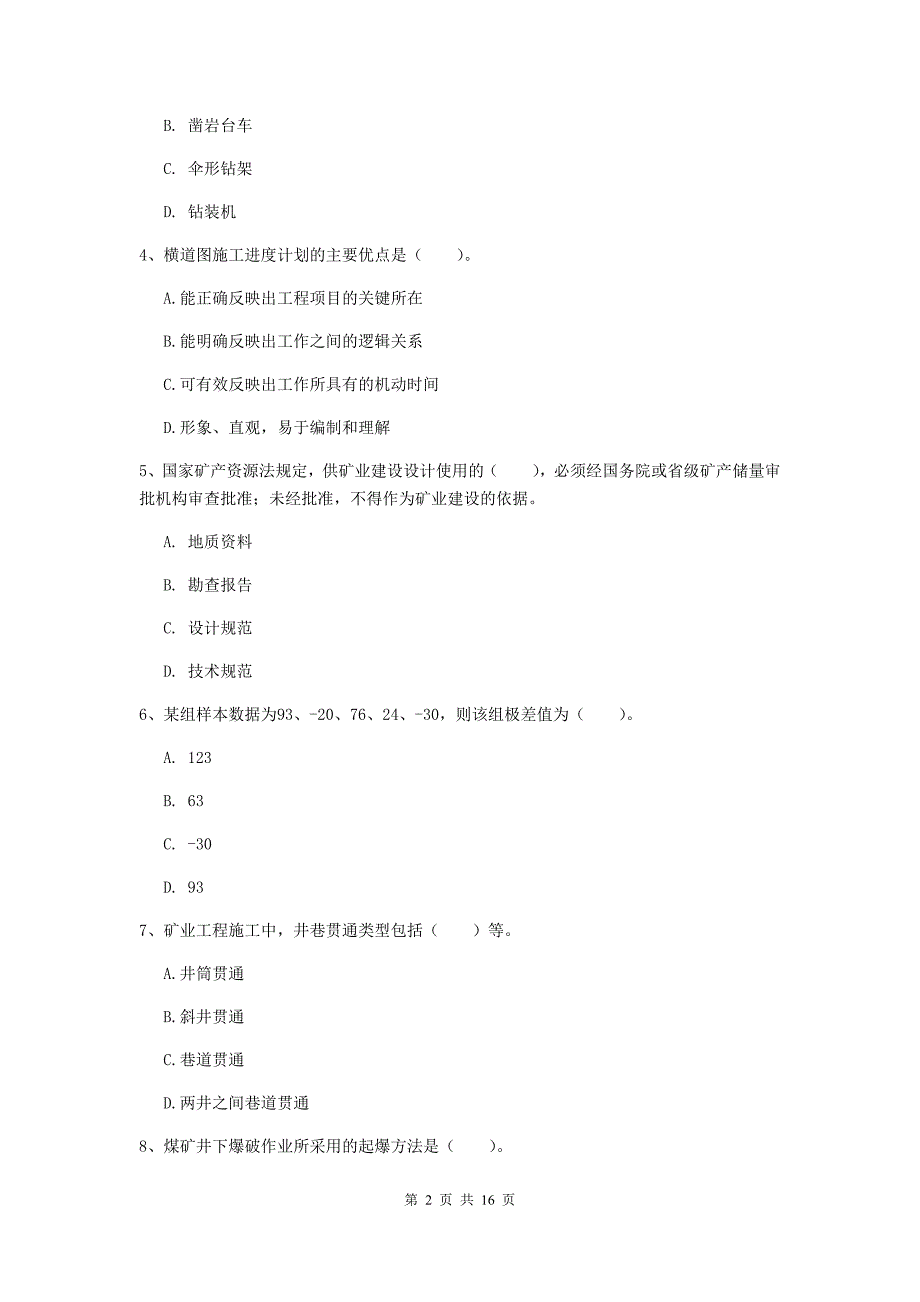 B. 凿岩台车

C. 伞形钻架

D. 钻装机

4、横道图施工进度计划的主要优点是（　　）。

A.能正确反映出工程项目的关键所在

B.能明确反映出工作之间的逻辑关系

C.可有效反映出工作所具有的机动时间

D.形象、直观，易于编制和理解

5、国家矿产资源法规定，供矿业建设设计使用的（　　），必须经国务院或省级矿产储量审批机构审查批准；未经批准，不得作为矿业建设的依据。

A. 地质资料

B. 勘查报告

C. 设计规范

D. 技术规范

6、某组样本数据为93、-20、76、24、-30，则该组极差值为（　　）。

A. 123

B. 63

C. -30

D. 93

7、矿业工程施工中，井巷贯通类型包括（　　）等。

A.井筒贯通

B.斜井贯通

C.巷道贯通

D.两井之间巷道贯通

8、煤矿井下爆破作业所采用的起爆方法是（　　）。

第 2 页 共 16 页